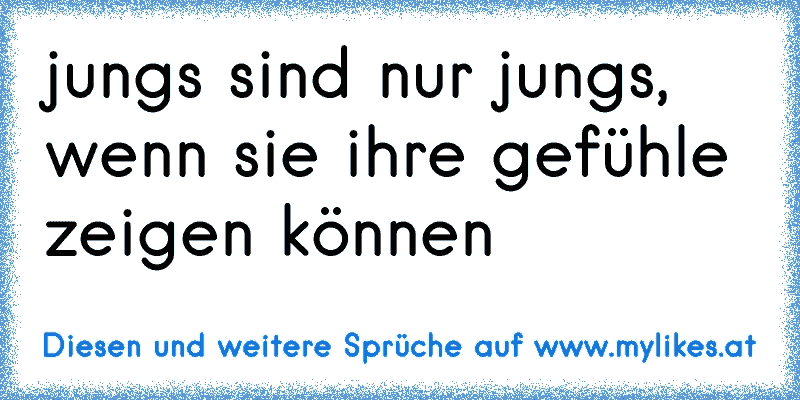 jungs sind nur jungs, wenn sie ihre gefühle zeigen können

Diesen und weitere Sprüche auf www.mylikes.at